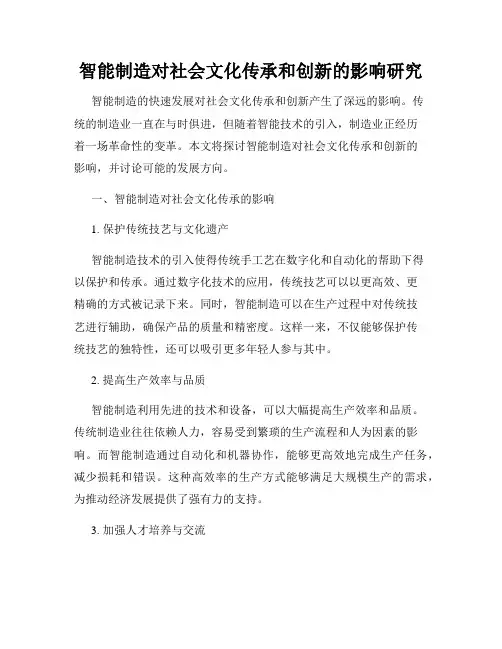 智能制造对社会文化传承和创新的影响研究

智能制造的快速发展对社会文化传承和创新产生了深远的影响。传统的制造业一直在与时俱进，但随着智能技术的引入，制造业正经历着一场革命性的变革。本文将探讨智能制造对社会文化传承和创新的影响，并讨论可能的发展方向。

一、智能制造对社会文化传承的影响

1. 保护传统技艺与文化遗产

智能制造技术的引入使得传统手工艺在数字化和自动化的帮助下得以保护和传承。通过数字化技术的应用，传统技艺可以以更高效、更精确的方式被记录下来。同时，智能制造可以在生产过程中对传统技艺进行辅助，确保产品的质量和精密度。这样一来，不仅能够保护传统技艺的独特性，还可以吸引更多年轻人参与其中。

2. 提高生产效率与品质

智能制造利用先进的技术和设备，可以大幅提高生产效率和品质。传统制造业往往依赖人力，容易受到繁琐的生产流程和人为因素的影响。而智能制造通过自动化和机器协作，能够更高效地完成生产任务，减少损耗和错误。这种高效率的生产方式能够满足大规模生产的需求，为推动经济发展提供了强有力的支持。

3. 加强人才培养与交流